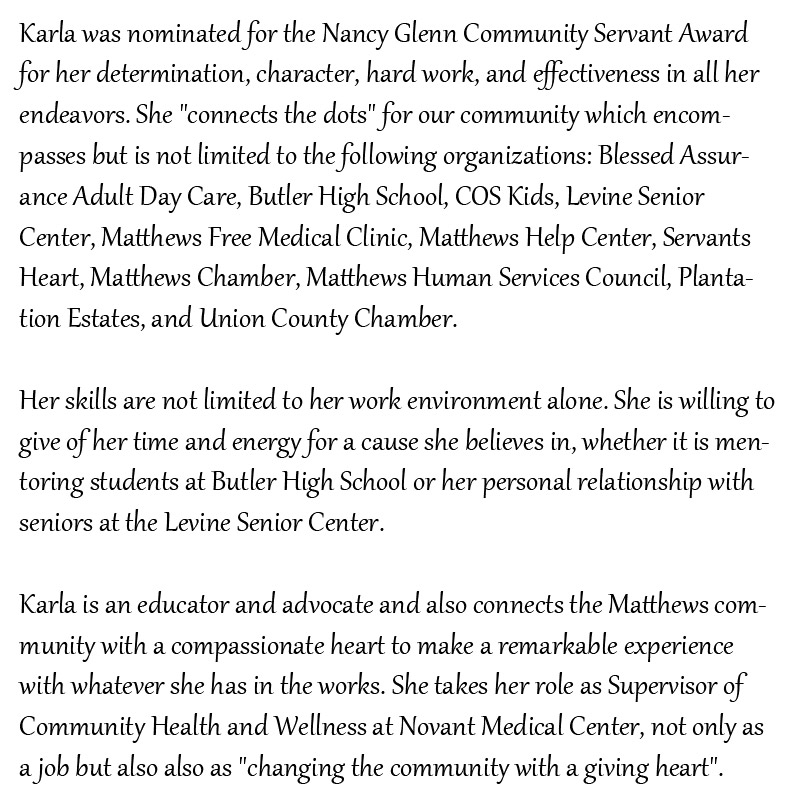 Karla was nominated for the Nancy Glenn Community Servant Award for her determination, character, hard work, and effectiveness in all her endeavors. She "connects the dots" for our community which encompasses but is not limited to the following organizations: Blessed Assurance Adult Day Care, Butler High School, COS Kids, Levine Senior Center, Matthews Free Medical Clinic, Matthews Help Center, Servants Heart, Matthews Chamber, Matthews Human Services Council, Plantation Estates, and Union County Chamber.

Her skills are not limited to her work environment alone. She is willing to give of her time and energy for a cause she believes in, whether it is mentoring students at Butler High School or her personal relationship with seniors at the Levine Senior Center.

Karla is an educator and advocate and also connects the Matthews community with a compassionate heart to make a remarkable experience with whatever she has in the works. She takes her role as Supervisor of Community Health and Wellness at Novant Medical Center, not only as a job but also also as "changing the community with a giving heart".